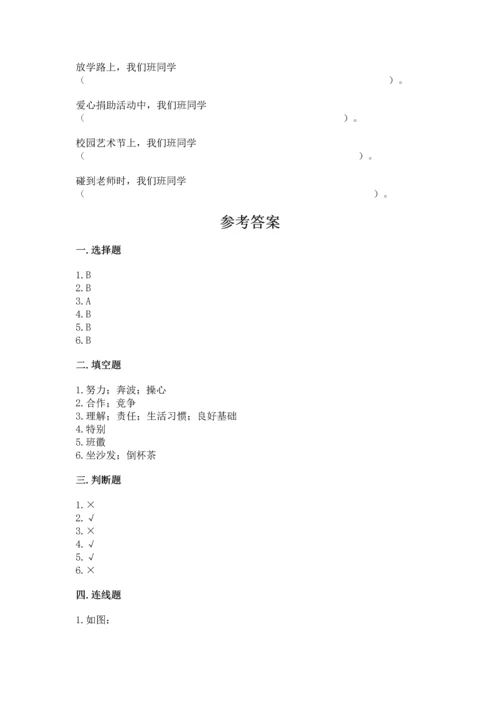 放学路上，我们班同学
（                                                                                    ）。

爱心捐助活动中，我们班同学
（                                                                      ）。

校园艺术节上，我们班同学
（                                                                          ）。

碰到老师时，我们班同学
（                                                                                ）。

参考答案

一. 选择题

1. B
2. B
3. A
4. B
5. B
6. B

二. 填空题

1. 努力；奔波；操心
2. 合作；竞争
3. 理解；责任；生活习惯；良好基础
4. 特别
5. 班徽
6. 坐沙发；倒杯茶

三. 判断题

1. ×
2. √
3. ×
4. √
5. √
6. ×

四. 连线题

1. 如图：